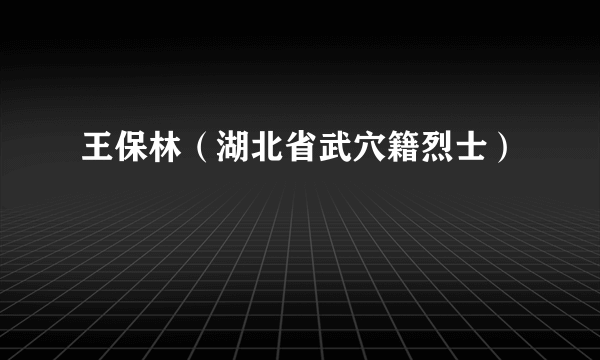 王保林（湖北省武穴籍烈士）